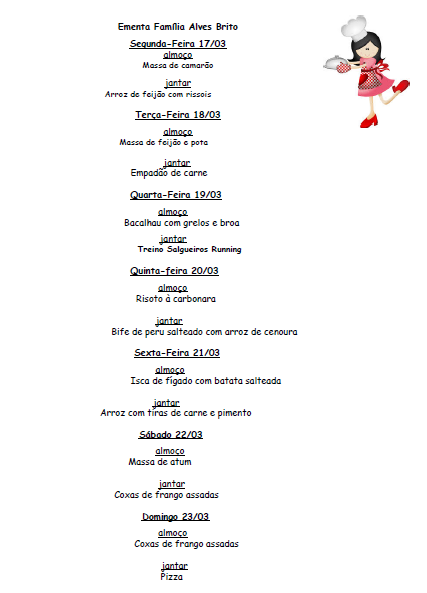 Ementa Família Alves Brito

Segunda-Feira 17/03

almoço

Massa de camarão

jantar

Arroz de feijão com rissois

Terça-Feira 18/03

almoço

Massa de feijão e pota

jantar

Empadão de carne

Quarta-Feira 19/03

almoço

Bacalhau com grelos e broa

jantar

Treino Salgueiros Running

Quinta-feira 20/03

almoço

Risoto à carbonara

jantar

Bife de peru salteado com arroz de cenoura

Sexta-Feira 21/03

almoço

Isca de fígado com batata salteada

jantar

Arroz com tiras de carne e pimento

Sábado 22/03

almoço

Massa de atum

jantar

Coxas de frango assadas

Domingo 23/03

almoço

Coxas de frango assadas

jantar

Pizza